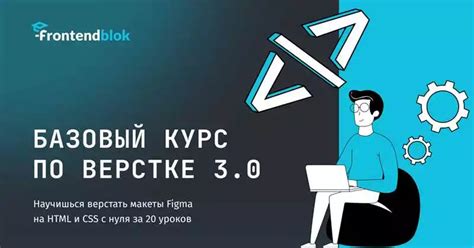 frontendblok

БАЗОВЫЙ КУРС ПО ВЕРСТКЕ 3.0

Научишься верстать макеты Figma на HTML и CSS с нуля за 20 уроков